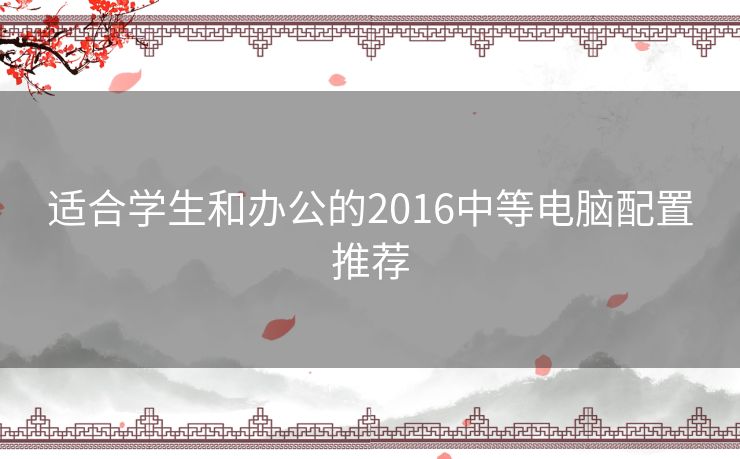 适合学生和办公的2016中等电脑配置推荐